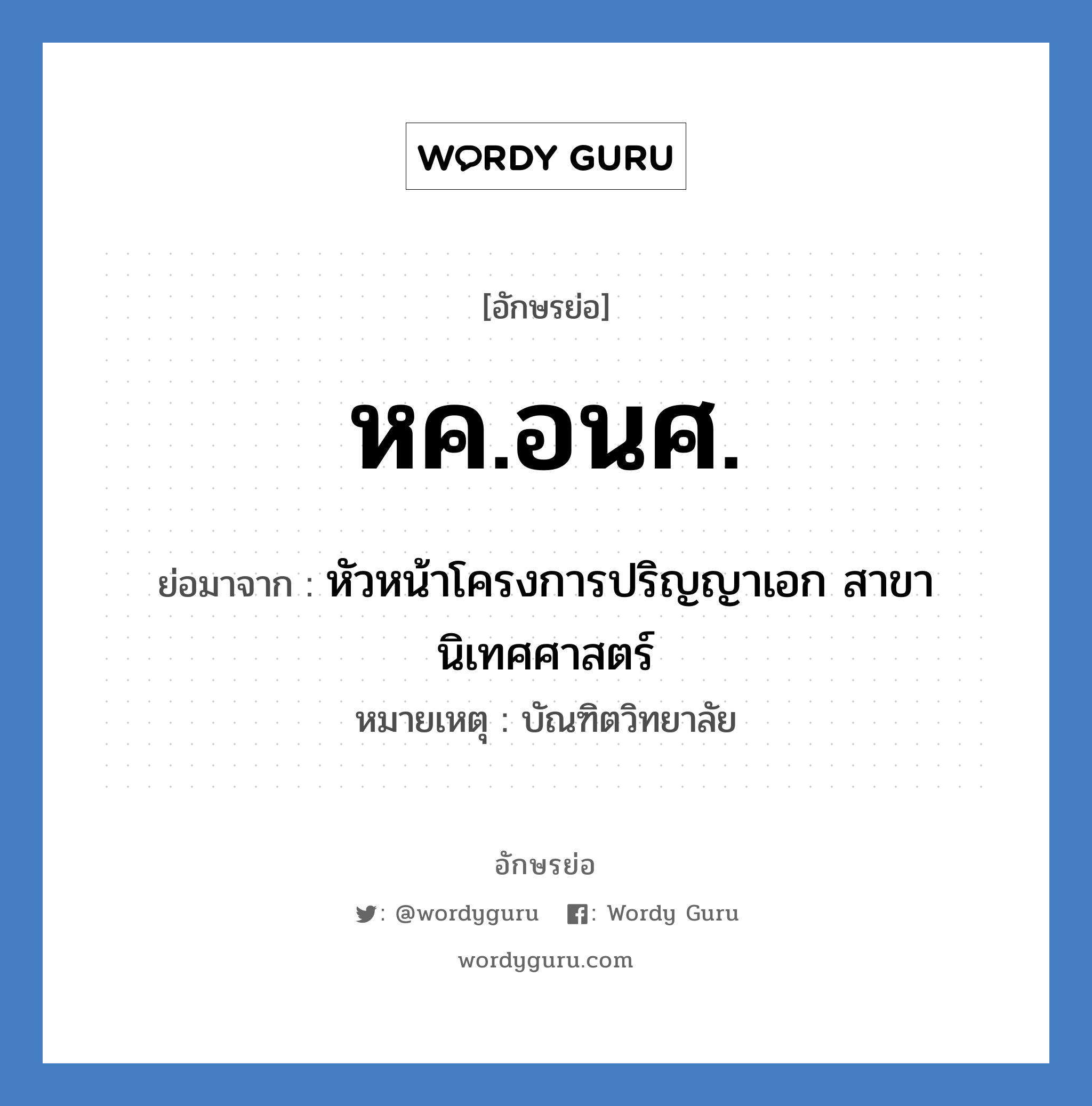 WORDY GURU

[อักษรย่อ]

หค.อนศ.

ย่อมาจาก : หัวหน้าโครงการปริญญาเอก สาขานิเทศศาสตร์

หมายเหตุ : บัณฑิตวิทยาลัย

อักษรย่อ

: @wordyguru : Wordy Guru

wordyguru.com